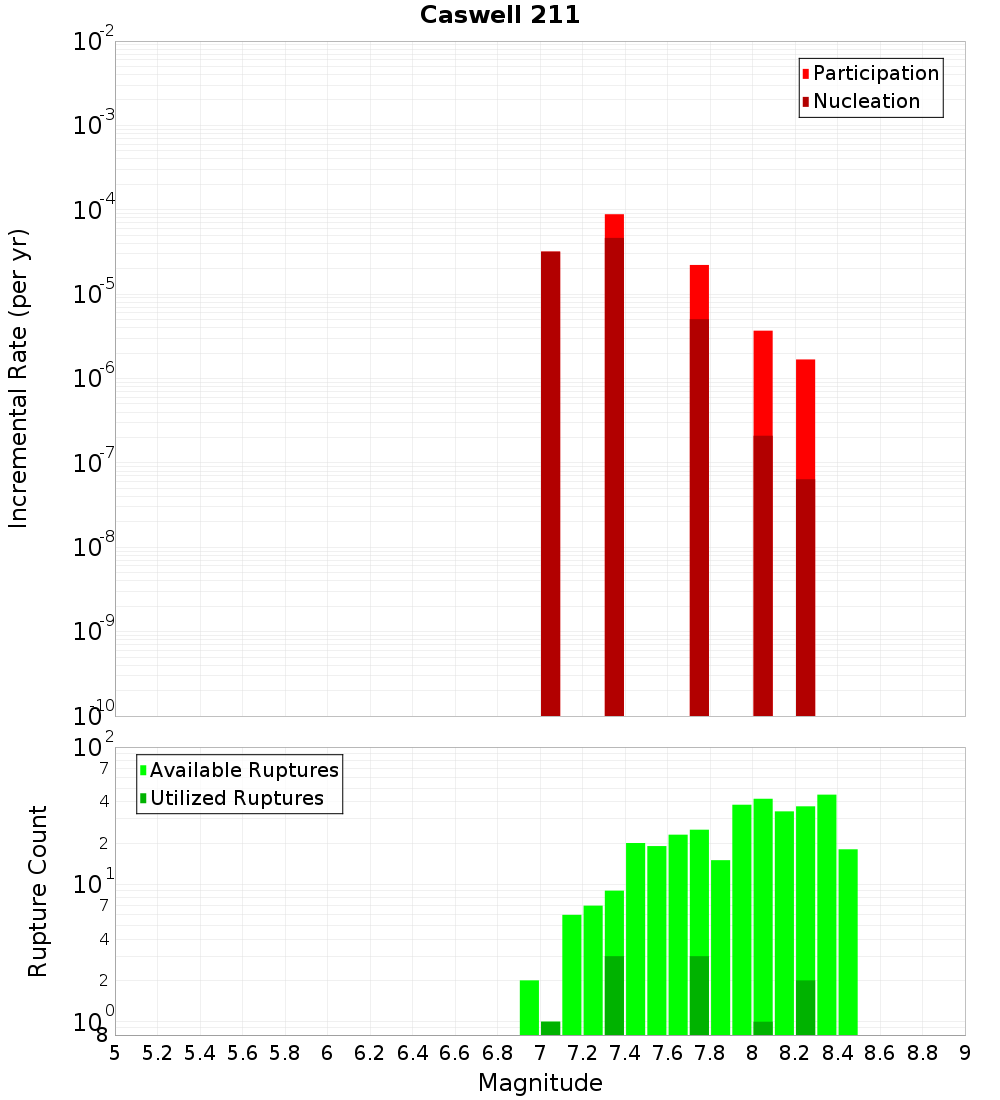 Caswell 211

Participation
Nucleation

Incremental Rate (per yr)

$10^{-2}$
$10^{-3}$
$10^{-4}$
$10^{-5}$
$10^{-6}$
$10^{-7}$
$10^{-8}$
$10^{-9}$
$10^{-10}$

Available Ruptures
Utilized Ruptures

Rupture Count

$10^{2}$
7
4
2
$10^{1}$
7
4
2
$10^{0}$
8

5 5.2 5.4 5.6 5.8 6 6.2 6.4 6.6 6.8 7 7.2 7.4 7.6 7.8 8 8.2 8.4 8.6 8.8 9

Magnitude